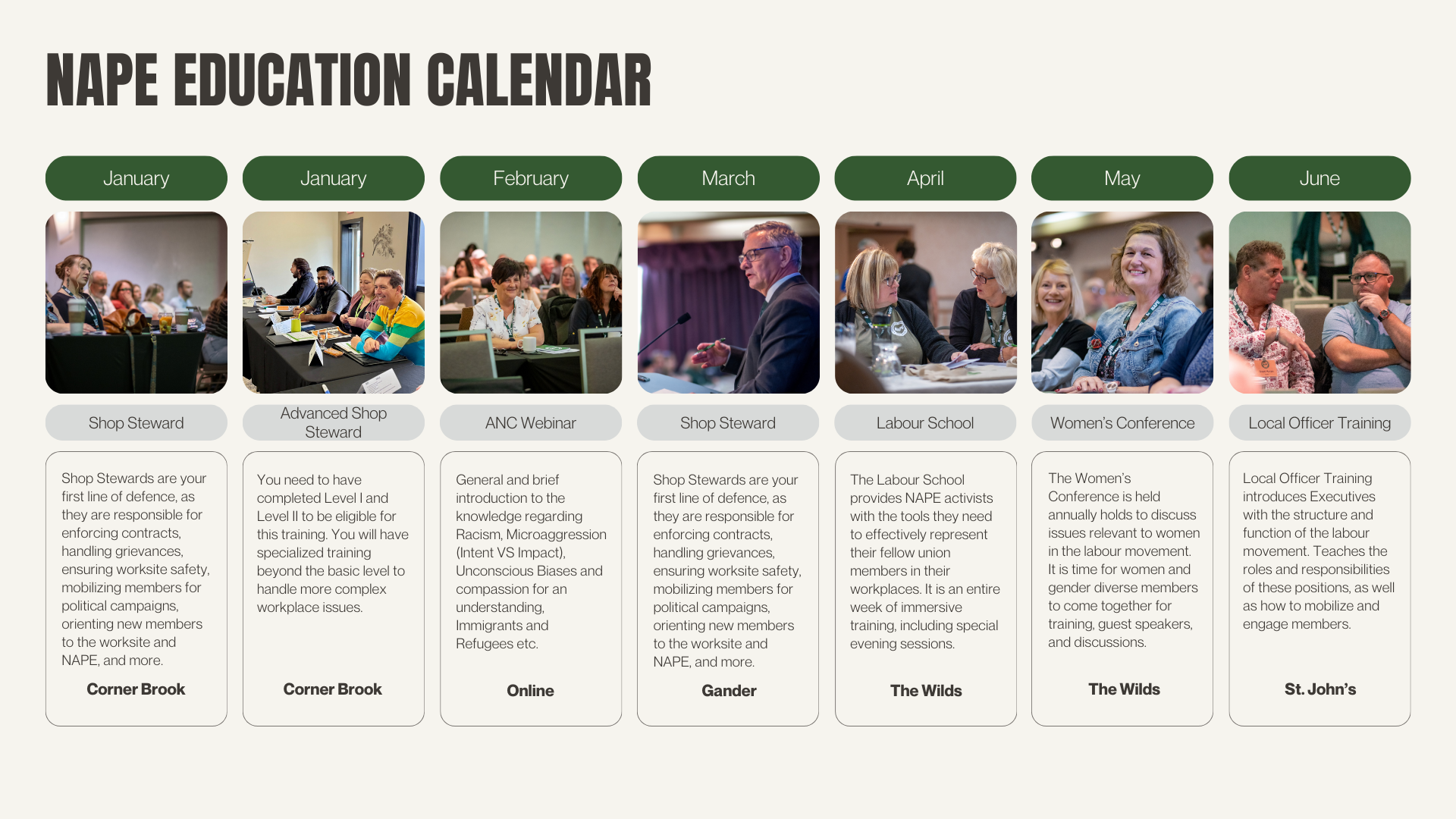 NAPE EDUCATION CALENDAR

January

Shop Steward

Shop Stewards are your first line of defence, as they are responsible for enforcing contracts, handling grievances, ensuring worksite safety, mobilizing members for political campaigns, orienting new members to the worksite and NAPE, and more.

Corner Brook

January

Advanced Shop Steward

You need to have completed Level I and Level II to be eligible for this training. You will have specialized training beyond the basic level to handle more complex workplace issues.

Corner Brook

February

ANC Webinar

General and brief introduction to the knowledge regarding Racism, Microaggression (Intent VS Impact), Unconscious Biases and compassion for an understanding, Immigrants and Refugees etc.

Online

March

Shop Steward

Shop Stewards are your first line of defence, as they are responsible for enforcing contracts, handling grievances, ensuring worksite safety, mobilizing members for political campaigns, orienting new members to the worksite and NAPE, and more.

Gander

April

Labour School

The Labour School provides NAPE activists with the tools they need to effectively represent their fellow union members in their workplaces. It is an entire week of immersive training, including special evening sessions.

The Wilds

May

Women's Conference

The Women's Conference is held annually holds to discuss issues relevant to women in the labour movement. It is time for women and gender diverse members to come together for training, guest speakers, and discussions.

The Wilds

June

Local Officer Training

Local Officer Training introduces Executives with the structure and function of the labour movement. Teaches the roles and responsibilities of these positions, as well as how to mobilize and engage members.

St. John's